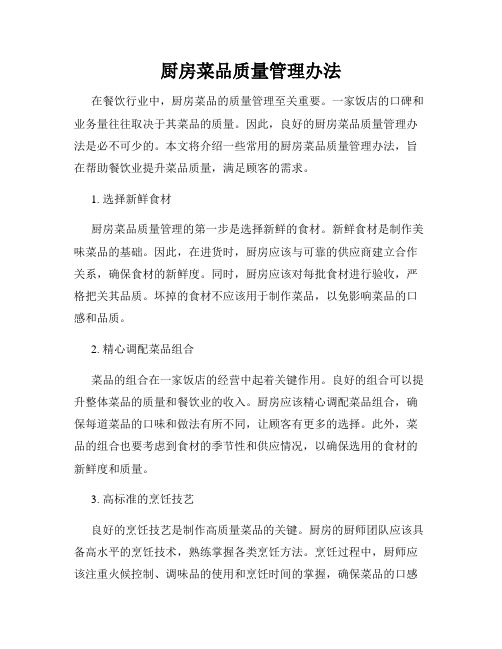 厨房菜品质量管理办法

在餐饮行业中，厨房菜品的质量管理至关重要。一家饭店的口碑和业务量往往取决于其菜品的质量。因此，良好的厨房菜品质量管理办法是必不可少的。本文将介绍一些常用的厨房菜品质量管理办法，旨在帮助餐饮业提升菜品质量，满足顾客的需求。

1. 选择新鲜食材

厨房菜品质量管理的第一步是选择新鲜的食材。新鲜食材是制作美味菜品的基础。因此，在进货时，厨房应该与可靠的供应商建立合作关系，确保食材的新鲜度。同时，厨房应该对每批食材进行验收，严格把关其品质。坏掉的食材不应该用于制作菜品，以免影响菜品的口感和品质。

2. 精心调配菜品组合

菜品的组合在一家饭店的经营中起着关键作用。良好的组合可以提升整体菜品的质量和餐饮业的收入。厨房应该精心调配菜品组合，确保每道菜品的口味和做法有所不同，让顾客有更多的选择。此外，菜品的组合也要考虑到食材的季节性和供应情况，以确保选用的食材的新鲜度和质量。

3. 高标准的烹饪技艺

良好的烹饪技艺是制作高质量菜品的关键。厨房的厨师团队应该具备高水平的烹饪技术，熟练掌握各类烹饪方法。烹饪过程中，厨师应该注重火候控制、调味品的使用和烹饪时间的掌握，确保菜品的口感